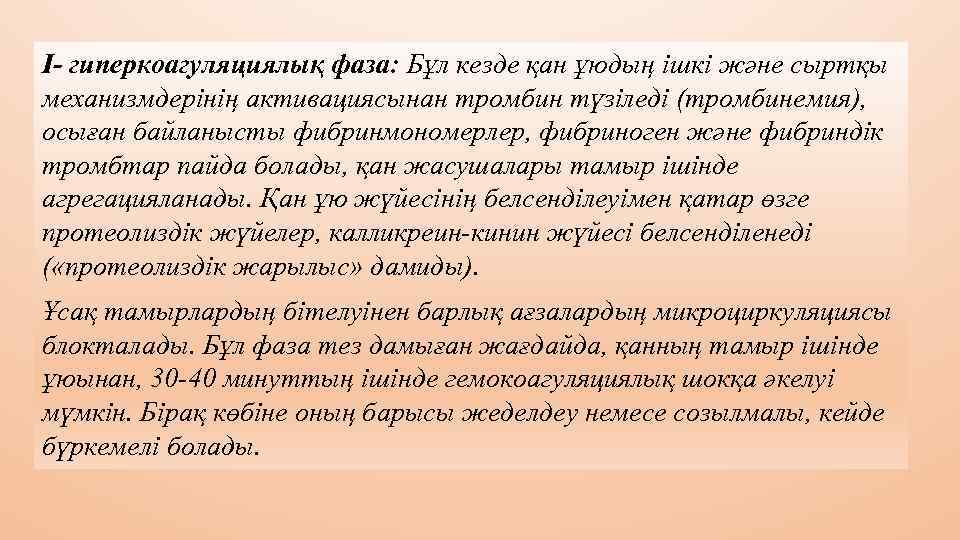 I- гиперкоагуляциялық фаза: Бұл кезде қан ұюдың ішкі және сыртқы механизмдерінің активациясынан тромбин түзіледі (тромбинемия), осыған байланысты фибринмономерлер, фибриноген және фибриндік тромбтар пайда болады, қан жасушалары тамыр ішінде агрегацияланады. Қан ұю жүйесінің белсенділеуімен қатар өзге протеолиздік жүйелер, калликреин-кинин жүйесі белсенділенеді («протеолиздік жарылыс» дамиды).

Ұсақ тамырлардың бітелуінен барлық ағзалардың микроциркуляциясы блокталады. Бұл фаза тез дамыған жағдайда, қанның тамыр ішінде ұюынан, 30-40 минуттың ішінде гемокоагуляциялық шокқа әкелуі мүмкін. Бірақ көбіне оның барысы жеделдеу немесе созылмалы, кейде бүркемелі болады.